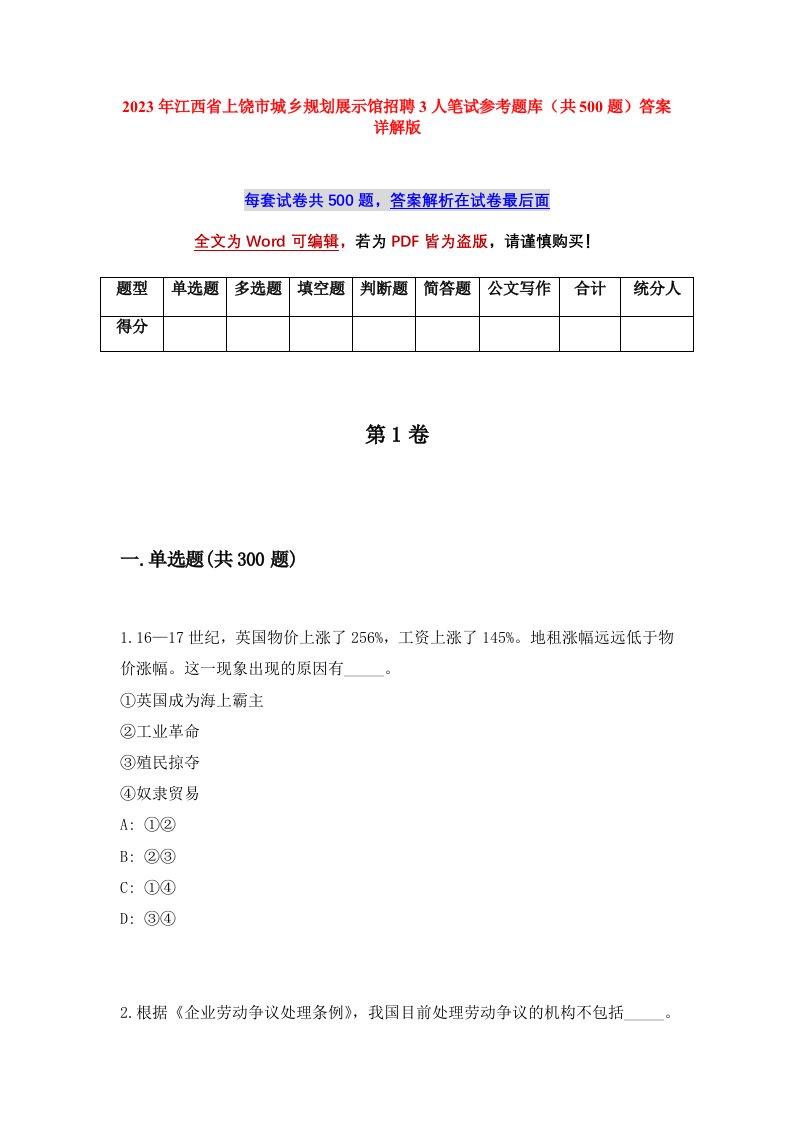 2023年江西省上饶市城乡规划展示馆招聘3人笔试参考题库（共500题）答案详解版

每套试卷共500题，答案解析在试卷最后面

全文为Word可编辑，若为PDF皆为盗版，请谨慎购买！

| 题型 | 单选题 | 多选题 | 填空题 | 判断题 | 简答题 | 公文写作 | 合计 | 统分人 |
|---|---|---|---|---|---|---|---|---|
| 得分 | | | | | | | | |

第1卷

一.单选题(共300题)

1.16—17世纪，英国物价上涨了256%，工资上涨了145%。地租涨幅远远低于物价涨幅。这一现象出现的原因有_____。
①英国成为海上霸主
②工业革命
③殖民掠夺
④奴隶贸易
A: ①②
B: ②③
C: ①④
D: ③④

2.根据《企业劳动争议处理条例》，我国目前处理劳动争议的机构不包括_____。